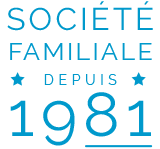 SOCIÉTÉ
FAMILIALE
★ DEPUIS ★
1981